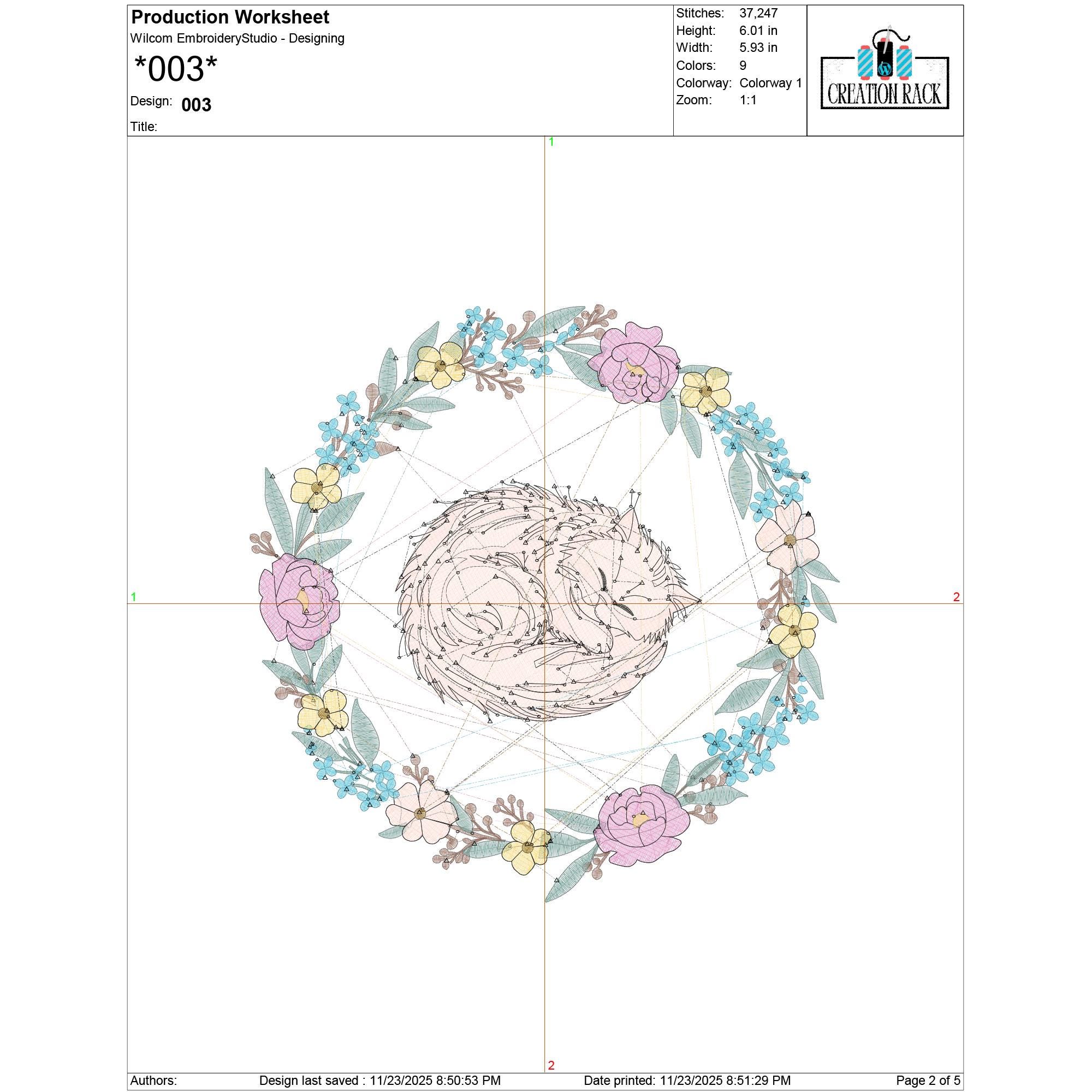 Production Worksheet
Wilcom EmbroideryStudio - Designing
*003*
Design: 003
Title:

Stitches: 37,247
Height: 6.01 in
Width: 5.93 in
Colors: 9
Colorway: Colorway 1
Zoom: 1:1

CREATION RACK

1
1
2
2

Authors: Design last saved : 11/23/2025 8:50:53 PM Date printed: 11/23/2025 8:51:29 PM Page 2 of 5